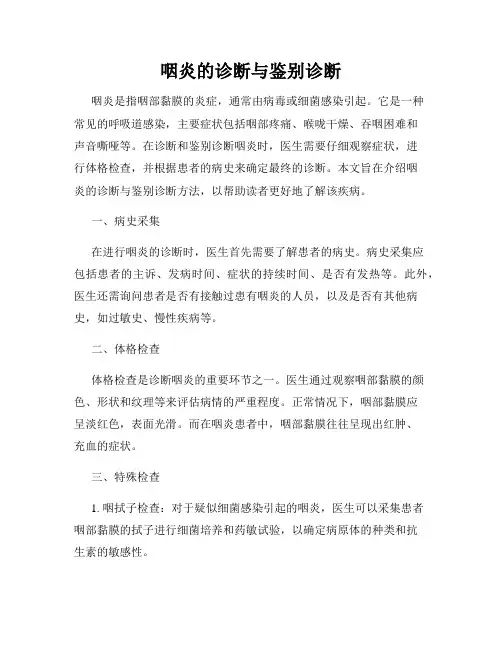 咽炎的诊断与鉴别诊断

咽炎是指咽部黏膜的炎症，通常由病毒或细菌感染引起。它是一种常见的呼吸道感染，主要症状包括咽部疼痛、喉咙干燥、吞咽困难和声音嘶哑等。在诊断和鉴别诊断咽炎时，医生需要仔细观察症状，进行体格检查，并根据患者的病史来确定最终的诊断。本文旨在介绍咽炎的诊断与鉴别诊断方法，以帮助读者更好地了解该疾病。

一、病史采集

在进行咽炎的诊断时，医生首先需要了解患者的病史。病史采集应包括患者的主诉、发病时间、症状的持续时间、是否有发热等。此外，医生还需询问患者是否有接触过患有咽炎的人员，以及是否有其他病史，如过敏史、慢性疾病等。

二、体格检查

体格检查是诊断咽炎的重要环节之一。医生通过观察咽部黏膜的颜色、形状和纹理等来评估病情的严重程度。正常情况下，咽部黏膜应呈淡红色，表面光滑。而在咽炎患者中，咽部黏膜往往呈现出红肿、充血的症状。

三、特殊检查

1. 咽拭子检查：对于疑似细菌感染引起的咽炎，医生可以采集患者咽部黏膜的拭子进行细菌培养和药敏试验，以确定病原体的种类和抗生素的敏感性。